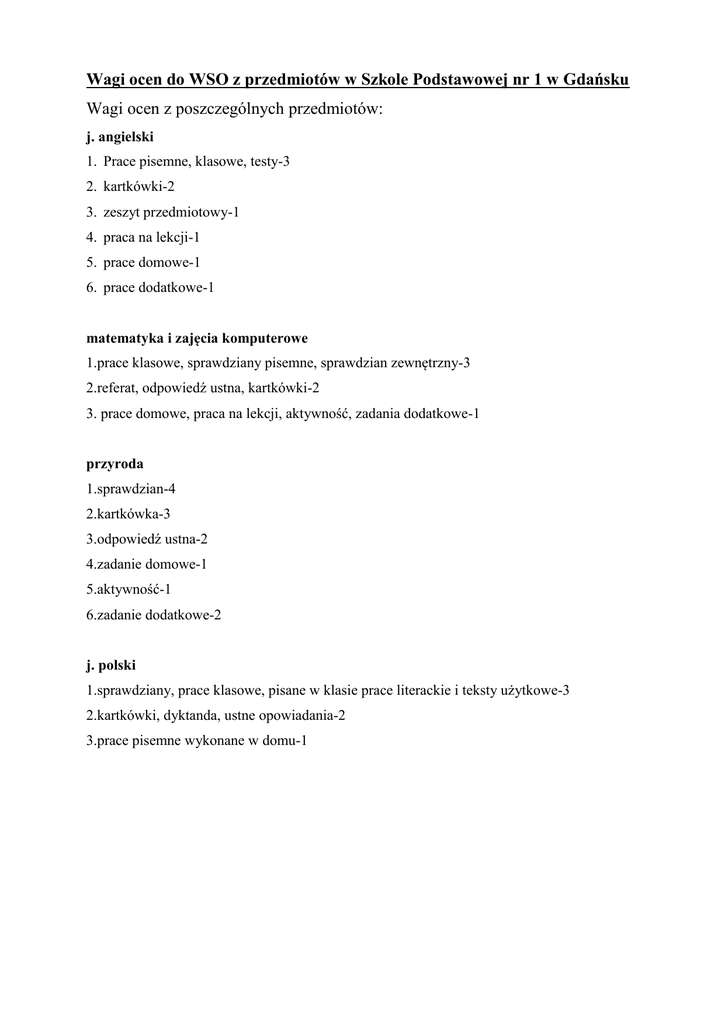 Wagi ocen do WSO z przedmiotów w Szkole Podstawowej nr 1 w Gdańsku

Wagi ocen z poszczególnych przedmiotów:

j. angielski
1. Prace pisemne, klasowe, testy-3
2. kartkówki-2
3. zeszyt przedmiotowy-1
4. praca na lekcji-1
5. prace domowe-1
6. prace dodatkowe-1

matematyka i zajęcia komputerowe
1.prace klasowe, sprawdziany pisemne, sprawdzian zewnętrzny-3
2.referat, odpowiedź ustna, kartkówki-2
3. prace domowe, praca na lekcji, aktywność, zadania dodatkowe-1

przyroda
1.sprawdzian-4
2.kartkówka-3
3.odpowiedź ustna-2
4.zadanie domowe-1
5.aktywność-1
6.zadanie dodatkowe-2

j. polski
1.sprawdziany, prace klasowe, pisane w klasie prace literackie i teksty użytkowe-3
2.kartkówki, dyktanda, ustne opowiadania-2
3.prace pisemne wykonane w domu-1